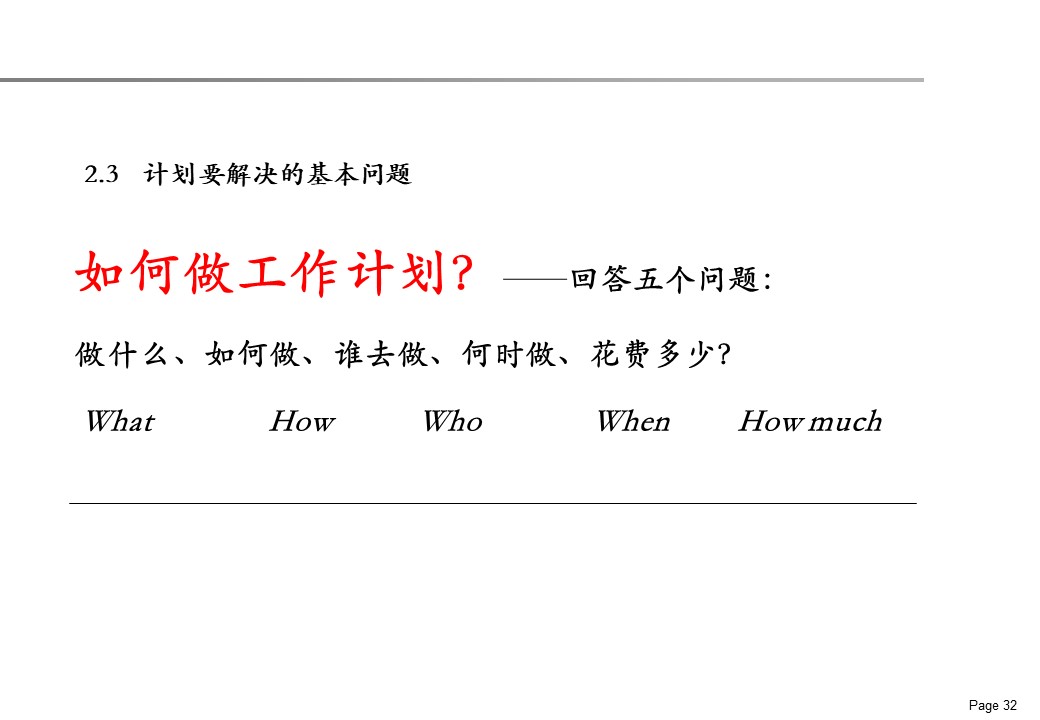 2.3 计划要解决的基本问题

如何做工作计划？——回答五个问题：

做什么、如何做、谁去做、何时做、花费多少？

What How Who When How much

Page 32